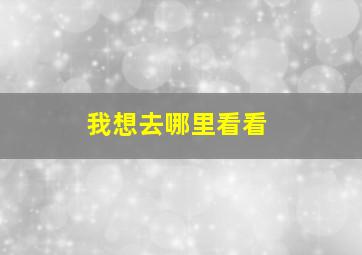 我想去哪里看看